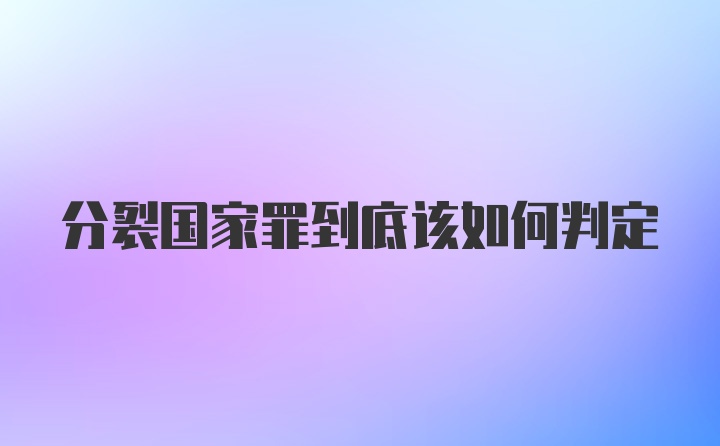 分裂国家罪到底该如何判定